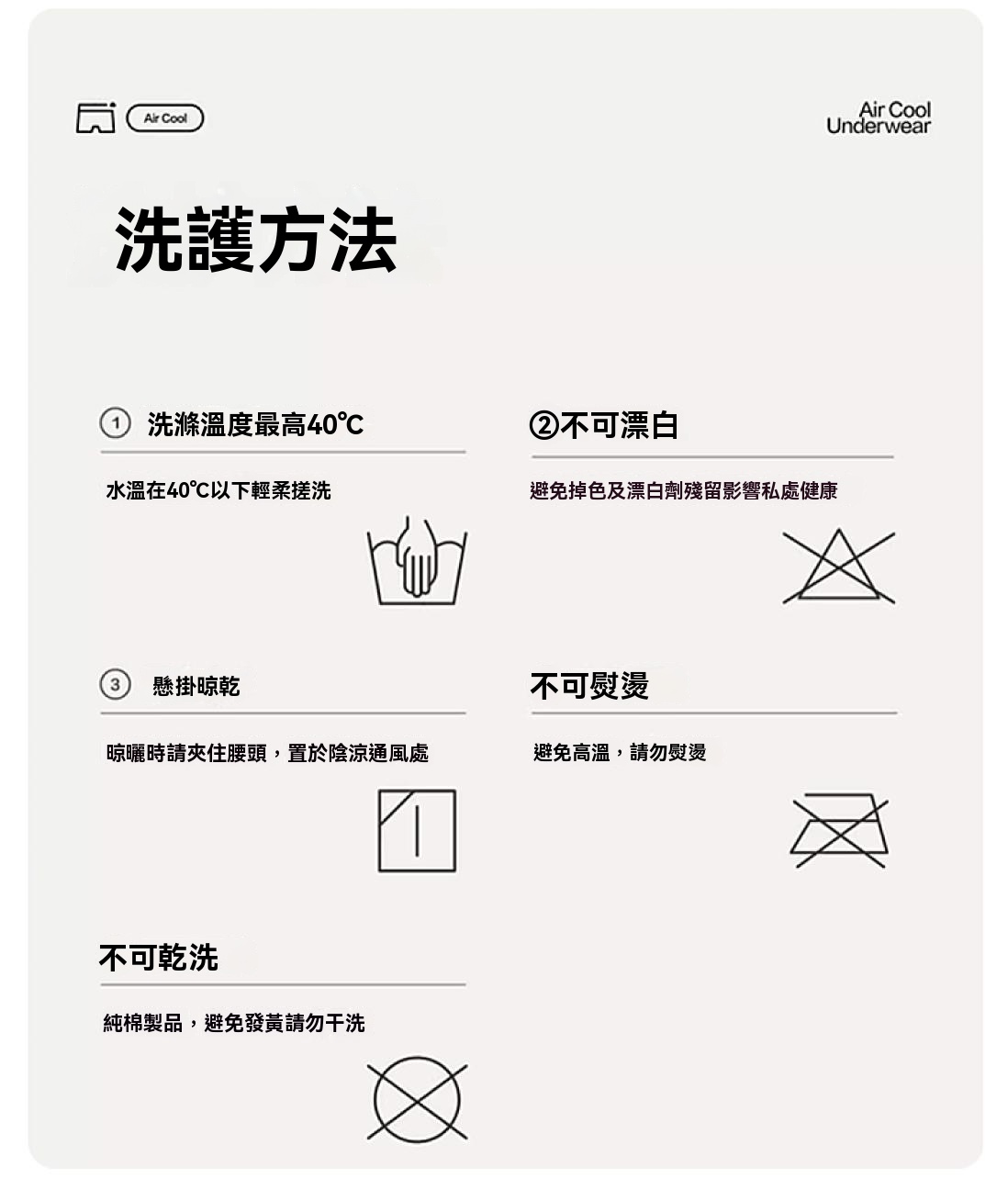 Air Cool

Air Cool Underwear

洗護方法

① 洗滌溫度最高40℃

水溫在40℃以下輕柔搓洗

②不可漂白

避免掉色及漂白劑殘留影響私處健康

③ 懸掛晾乾

晾曬時請夾住腰頭，置於陰涼通風處

不可熨燙

避免高溫，請勿熨燙

不可乾洗

純棉製品，避免發黃請勿干洗